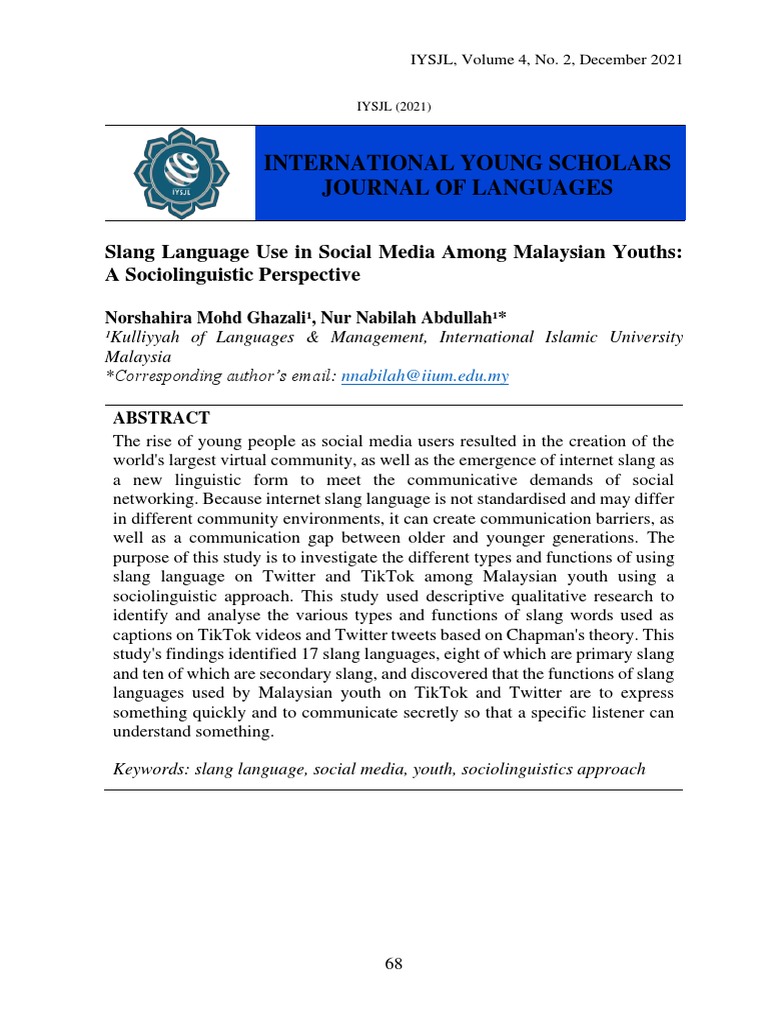 IYSJL, Volume 4, No. 2, December 2021

IYSJL (2021)

IYSJL

INTERNATIONAL YOUNG SCHOLARS JOURNAL OF LANGUAGES

Slang Language Use in Social Media Among Malaysian Youths: A Sociolinguistic Perspective

Norshahira Mohd Ghazali¹, Nur Nabilah Abdullah¹*
¹Kulliyyah of Languages & Management, International Islamic University Malaysia
*Corresponding author's email: nnabilah@iium.edu.my

ABSTRACT
The rise of young people as social media users resulted in the creation of the world's largest virtual community, as well as the emergence of internet slang as a new linguistic form to meet the communicative demands of social networking. Because internet slang language is not standardised and may differ in different community environments, it can create communication barriers, as well as a communication gap between older and younger generations. The purpose of this study is to investigate the different types and functions of using slang language on Twitter and TikTok among Malaysian youth using a sociolinguistic approach. This study used descriptive qualitative research to identify and analyse the various types and functions of slang words used as captions on TikTok videos and Twitter tweets based on Chapman's theory. This study's findings identified 17 slang languages, eight of which are primary slang and ten of which are secondary slang, and discovered that the functions of slang languages used by Malaysian youth on TikTok and Twitter are to express something quickly and to communicate secretly so that a specific listener can understand something.

Keywords: slang language, social media, youth, sociolinguistics approach

68